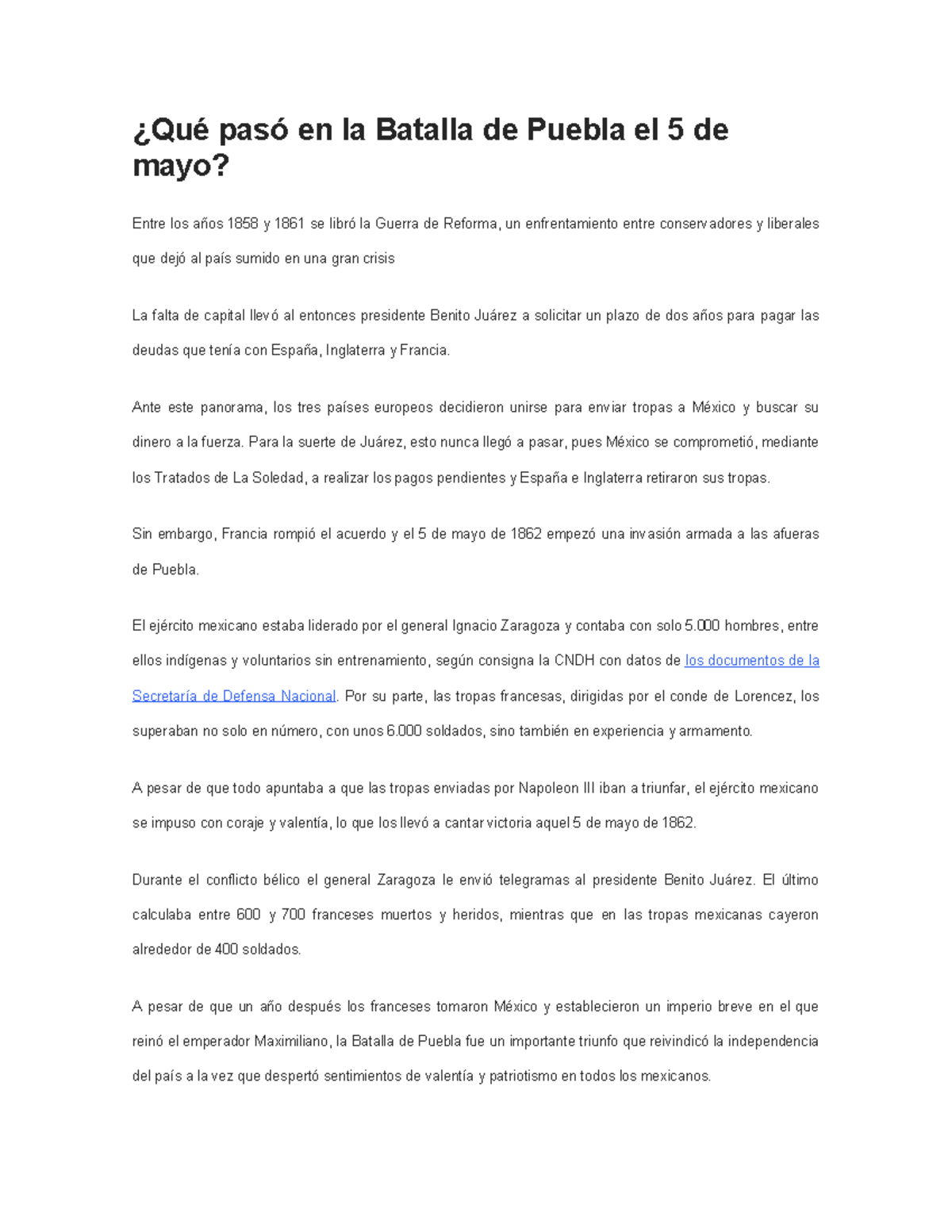 ¿Qué pasó en la Batalla de Puebla el 5 de mayo?

Entre los años 1858 y 1861 se libró la Guerra de Reforma, un enfrentamiento entre conservadores y liberales que dejó al país sumido en una gran crisis

La falta de capital llevó al entonces presidente Benito Juárez a solicitar un plazo de dos años para pagar las deudas que tenía con España, Inglaterra y Francia.

Ante este panorama, los tres países europeos decidieron unirse para enviar tropas a México y buscar su dinero a la fuerza. Para la suerte de Juárez, esto nunca llegó a pasar, pues México se comprometió, mediante los Tratados de La Soledad, a realizar los pagos pendientes y España e Inglaterra retiraron sus tropas.

Sin embargo, Francia rompió el acuerdo y el 5 de mayo de 1862 empezó una invasión armada a las afueras de Puebla.

El ejército mexicano estaba liderado por el general Ignacio Zaragoza y contaba con solo 5.000 hombres, entre ellos indígenas y voluntarios sin entrenamiento, según consigna la CNDH con datos de los documentos de la Secretaría de Defensa Nacional. Por su parte, las tropas francesas, dirigidas por el conde de Lorencez, los superaban no solo en número, con unos 6.000 soldados, sino también en experiencia y armamento.

A pesar de que todo apuntaba a que las tropas enviadas por Napoleon III iban a triunfar, el ejército mexicano se impuso con coraje y valentía, lo que los llevó a cantar victoria aquel 5 de mayo de 1862.

Durante el conflicto bélico el general Zaragoza le envió telegramas al presidente Benito Juárez. El último calculaba entre 600 y 700 franceses muertos y heridos, mientras que en las tropas mexicanas cayeron alrededor de 400 soldados.

A pesar de que un año después los franceses tomaron México y establecieron un imperio breve en el que reinó el emperador Maximiliano, la Batalla de Puebla fue un importante triunfo que reivindicó la independencia del país a la vez que despertó sentimientos de valentía y patriotismo en todos los mexicanos.